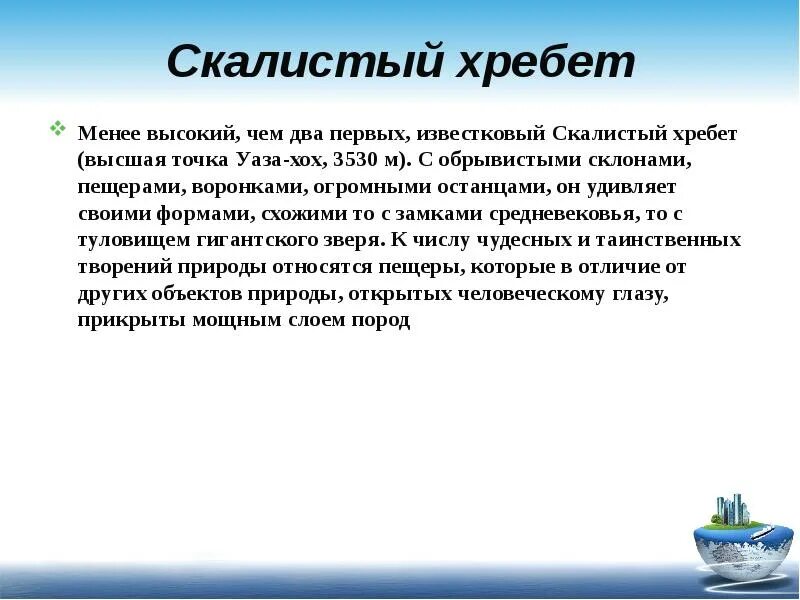 Скалистый хребет

Менее высокий, чем два первых, известковый Скалистый хребет (высшая точка Уаза-хох, 3530 м). С обрывистыми склонами, пещерами, воронками, огромными останцами, он удивляет своими формами, схожими то с замками средневековья, то с туловищем гигантского зверя. К числу чудесных и таинственных творений природы относятся пещеры, которые в отличие от других объектов природы, открытых человеческому глазу, прикрыты мощным слоем пород